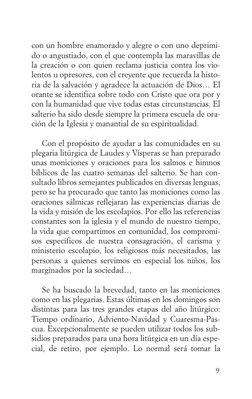 con un hombre enamorado y alegre o con uno deprimido o angustiado, con el que contempla las maravillas de la creación o con quien reclama justicia contra los violentos u opresores, con el creyente que recuerda la historia de la salvación y agradece la actuación de Dios… El orante se identifica sobre todo con Cristo que ora por y con la humanidad que vive todas estas circunstancias. El salterio ha sido desde siempre la primera escuela de oración de la Iglesia y manantial de su espiritualidad.

Con el propósito de ayudar a las comunidades en su plegaria litúrgica de Laudes y Vísperas se han preparado unas moniciones y oraciones para los salmos e himnos bíblicos de las cuatro semanas del salterio. Se han consultado libros semejantes publicados en diversas lenguas, pero se ha procurado que tanto las moniciones como las oraciones sálmicas reflejaran las experiencias diarias de la vida y misión de los escolapios. Por ello las referencias constantes son la iglesia y el mundo de nuestro tiempo, la vida que compartimos en comunidad, los compromisos específicos de nuestra consagración, el carisma y ministerio escolapio, los religiosos más necesitados, las personas a quienes servimos en especial los niños, los marginados por la sociedad…

Se ha buscado la brevedad, tanto en las moniciones como en las plegarias. Estas últimas en los domingos son distintas para las tres grandes etapas del año litúrgico: Tiempo ordinario, Adviento-Navidad y Cuaresma-Pascua. Excepcionalmente se pueden utilizar todos los subsidios preparados para una hora litúrgica en un día especial, de retiro, por ejemplo. Lo normal será tomar la

9